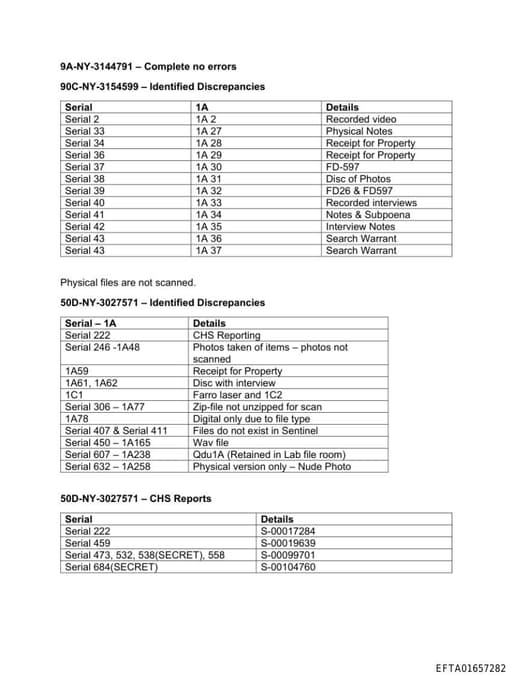 9A-NY-3144791 – Complete no errors

90C-NY-3154599 – Identified Discrepancies

| Serial | 1A | Details |
|---|---|---|
| Serial 2 | 1A 2 | Recorded video |
| Serial 33 | 1A 27 | Physical Notes |
| Serial 34 | 1A 28 | Receipt for Property |
| Serial 36 | 1A 29 | Receipt for Property |
| Serial 37 | 1A 30 | FD-597 |
| Serial 38 | 1A 31 | Disc of Photos |
| Serial 39 | 1A 32 | FD26 & FD597 |
| Serial 40 | 1A 33 | Recorded interviews |
| Serial 41 | 1A 34 | Notes & Subpoena |
| Serial 42 | 1A 35 | Interview Notes |
| Serial 43 | 1A 36 | Search Warrant |
| Serial 43 | 1A 37 | Search Warrant |

Physical files are not scanned.

50D-NY-3027571 – Identified Discrepancies

| Serial – 1A | Details |
|---|---|
| Serial 222 | CHS Reporting |
| Serial 246 -1A48 | Photos taken of items – photos not scanned |
| 1A59 | Receipt for Property |
| 1A61, 1A62 | Disc with interview |
| 1C1 | Farro laser and 1C2 |
| Serial 306 – 1A77 | Zip-file not unzipped for scan |
| 1A78 | Digital only due to file type |
| Serial 407 & Serial 411 | Files do not exist in Sentinel |
| Serial 450 – 1A165 | Wav file |
| Serial 607 – 1A238 | Qdu1A (Retained in Lab file room) |
| Serial 632 – 1A258 | Physical version only – Nude Photo |

50D-NY-3027571 – CHS Reports

| Serial | Details |
|---|---|
| Serial 222 | S-00017284 |
| Serial 459 | S-00019639 |
| Serial 473, 532, 538(SECRET), 558 | S-00099701 |
| Serial 684(SECRET) | S-00104760 |

EFTA01657282